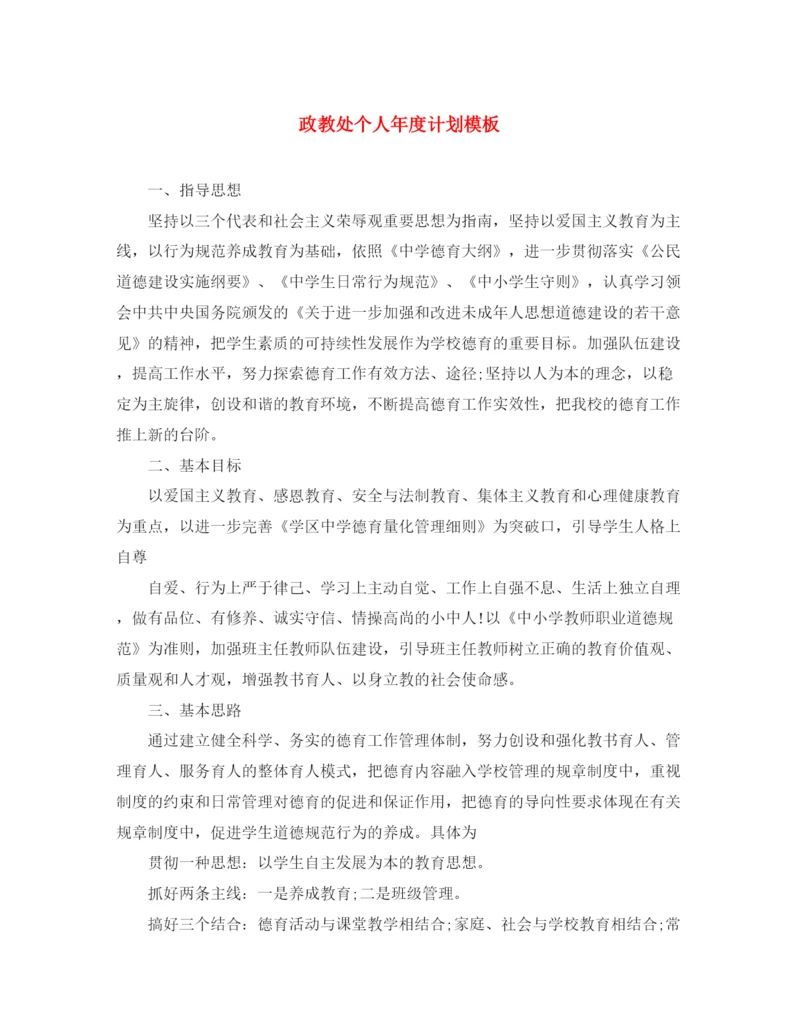 政教处个人年度计划模板

一、指导思想

坚持以三个代表和社会主义荣辱观重要思想为指南，坚持以爱国主义教育为主线，以行为规范养成教育为基础，依照《中学德育大纲》，进一步贯彻落实《公民道德建设实施纲要》、《中学生日常行为规范》、《中小学生守则》，认真学习领会中共中央国务院颁发的《关于进一步加强和改进未成年人思想道德建设的若干意见》的精神，把学生素质的可持续性发展作为学校德育的重要目标。加强队伍建设，提高工作水平，努力探索德育工作有效方法、途径;坚持以人为本的理念，以稳定为主旋律，创设和谐的教育环境，不断提高德育工作实效性，把我校的德育工作推上新的台阶。

二、基本目标

以爱国主义教育、感恩教育、安全与法制教育、集体主义教育和心理健康教育为重点，以进一步完善《学区中学德育量化管理细则》为突破口，引导学生人格上自尊

自爱、行为上严于律己、学习上主动自觉、工作上自强不息、生活上独立自理，做有品位、有修养、诚实守信、情操高尚的小中人!以《中小学教师职业道德规范》为准则，加强班主任教师队伍建设，引导班主任教师树立正确的教育价值观、质量观和人才观，增强教书育人、以身立教的社会使命感。

三、基本思路

通过建立健全科学、务实的德育工作管理体制，努力创设和强化教书育人、管理育人、服务育人的整体育人模式，把德育内容融入学校管理的规章制度中，重视制度的约束和日常管理对德育的促进和保证作用，把德育的导向性要求体现在有关规章制度中，促进学生道德规范行为的养成。具体为

贯彻一种思想：以学生自主发展为本的教育思想。

抓好两条主线：一是养成教育;二是班级管理。

搞好三个结合：德育活动与课堂教学相结合;家庭、社会与学校教育相结合;常